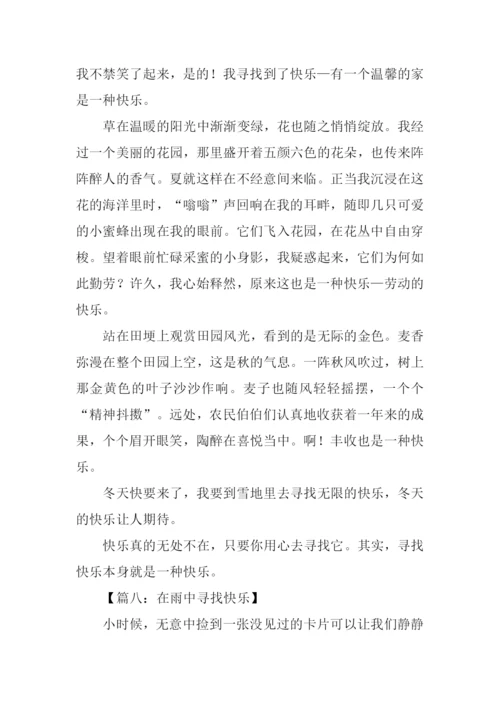 我不禁笑了起来，是的！我寻找到了快乐—有一个温馨的家是一种快乐。

草在温暖的阳光中渐渐变绿，花也随之悄悄绽放。我经过一个美丽的花园，那里盛开着五颜六色的花朵，也传来阵阵醉人的香气。夏就这样在不经意间来临。正当我沉浸在这花的海洋里时，“嗡嗡”声回响在我的耳畔，随即几只可爱的小蜜蜂出现在我的眼前。它们飞入花园，在花丛中自由穿梭。望着眼前忙碌采蜜的小身影，我疑惑起来，它们为何如此勤劳？许久，我心始释然，原来这也是一种快乐—劳动的快乐。

站在田埂上观赏田园风光，看到的是无际的金色。麦香弥漫在整个田园上空，这是秋的气息。一阵秋风吹过，树上那金黄色的叶子沙沙作响。麦子也随风轻轻摇摆，一个个“精神抖擞”。远处，农民伯伯们认真地收获着一年来的成果，个个眉开眼笑，陶醉在喜悦当中。啊！丰收也是一种快乐。

冬天快要来了，我要到雪地里去寻找无限的快乐，冬天的快乐让人期待。

快乐真的无处不在，只要你用心去寻找它。其实，寻找快乐本身就是一种快乐。

【篇八：在雨中寻找快乐】

小时候，无意中捡到一张没见过的卡片可以让我们静静